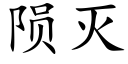 陨灭